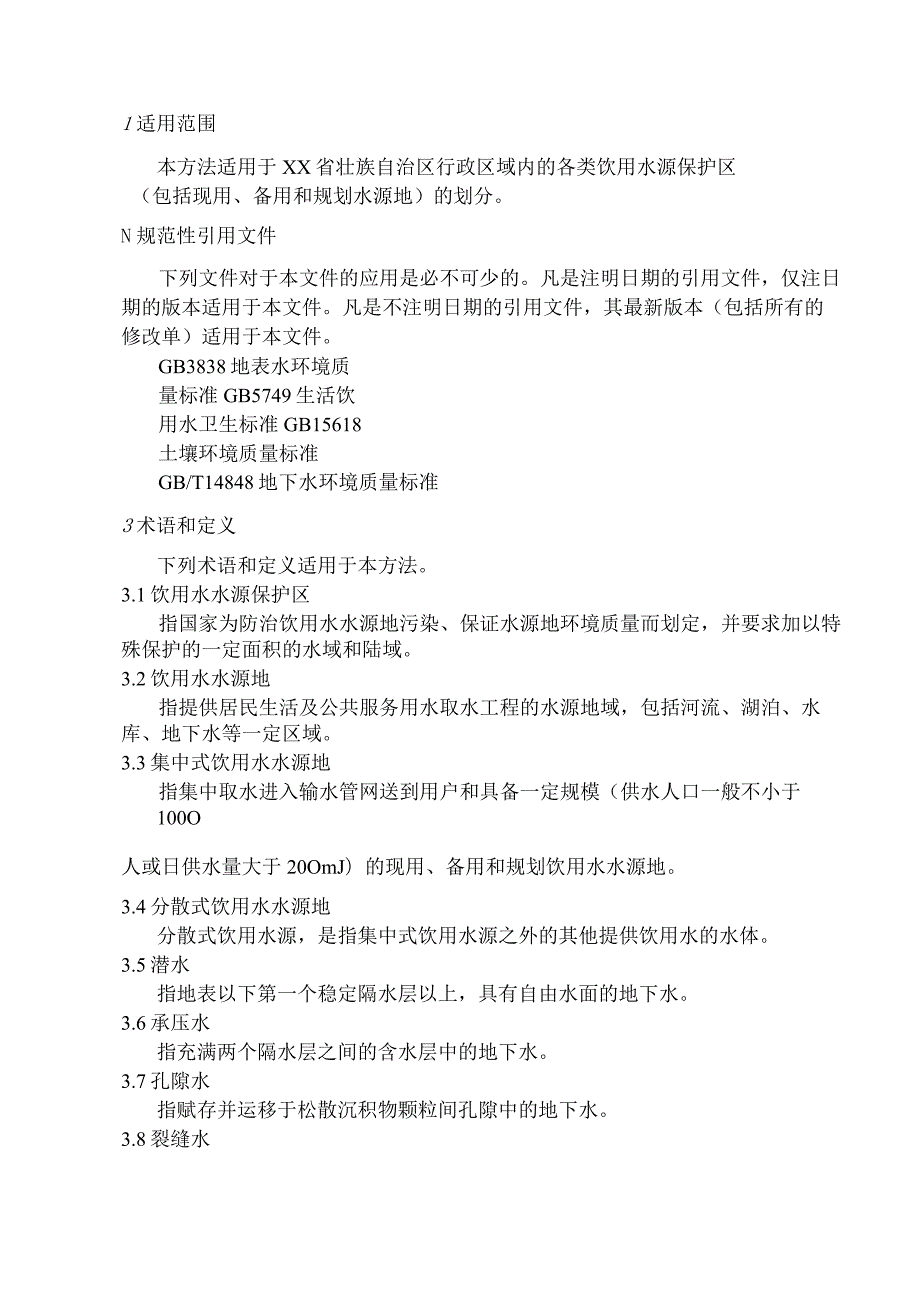 1 适用范围

本方法适用于XX省壮族自治区行政区域内的各类饮用水源保护区（包括现用、备用和规划水源地）的划分。

N 规范性引用文件

下列文件对于本文件的应用是必不可少的。凡是注明日期的引用文件，仅注日期的版本适用于本文件。凡是不注明日期的引用文件，其最新版本（包括所有的修改单）适用于本文件。

GB3838 地表水环境质
量标准 GB5749 生活饮
用水卫生标准 GB15618
土壤环境质量标准
GB/T14848 地下水环境质量标准

3 术语和定义

下列术语和定义适用于本方法。

3.1 饮用水水源保护区

指国家为防治饮用水水源地污染、保证水源地环境质量而划定，并要求加以特殊保护的一定面积的水域和陆域。

3.2 饮用水水源地

指提供居民生活及公共服务用水取水工程的水源地域，包括河流、湖泊、水库、地下水等一定区域。

3.3 集中式饮用水水源地

指集中取水进入输水管网送到用户和具备一定规模（供水人口一般不小于100O

人或日供水量大于20OmJ）的现用、备用和规划饮用水水源地。

3.4 分散式饮用水水源地

分散式饮用水源，是指集中式饮用水源之外的其他提供饮用水的水体。

3.5 潜水

指地表以下第一个稳定隔水层以上，具有自由水面的地下水。

3.6 承压水

指充满两个隔水层之间的含水层中的地下水。

3.7 孔隙水

指赋存并运移于松散沉积物颗粒间孔隙中的地下水。

3.8 裂缝水